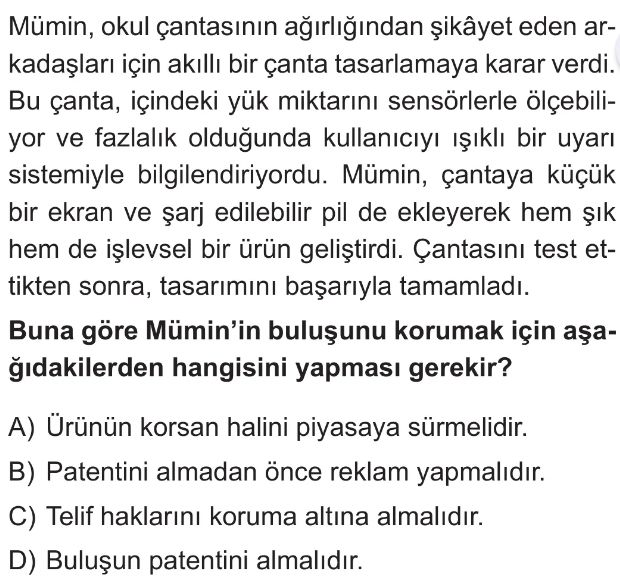 Mümin, okul çantasının ağırlığından şikâyet eden arkadaşları için akıllı bir çanta tasarlamaya karar verdi. Bu çanta, içindeki yük miktarını sensörlerle ölçebiliyor ve fazlalık olduğunda kullanıcıyı ışıklı bir uyarı sistemiyle bilgilendiriyordu. Mümin, çantaya küçük bir ekran ve şarj edilebilir pil de ekleyerek hem şık hem de işlevsel bir ürün geliştirdi. Çantasını test ettikten sonra, tasarımını başarıyla tamamladı.

Buna göre Mümin'in buluşunu korumak için aşağıdakilerden hangisini yapması gerekir?

A) Ürünün korsan halini piyasaya sürmelidir.

B) Patentini almadan önce reklam yapmalıdır.

C) Telif haklarını koruma altına almalıdır.

D) Buluşun patentini almalıdır.